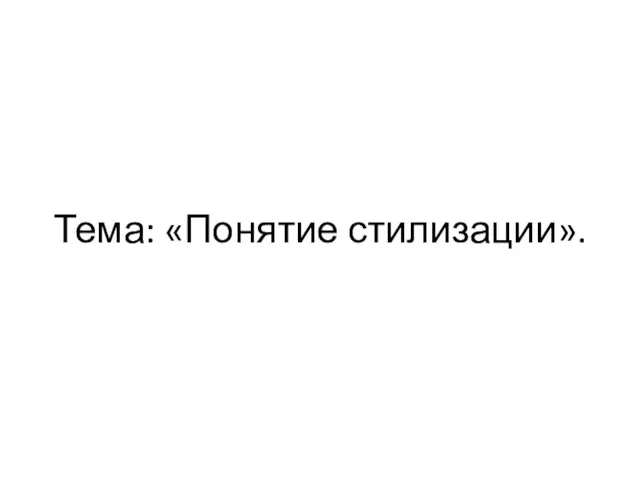 Тема: «Понятие стилизации».